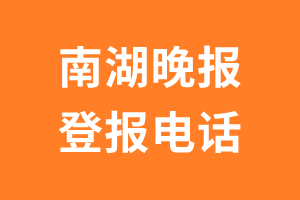 南湖晚报
登报电话